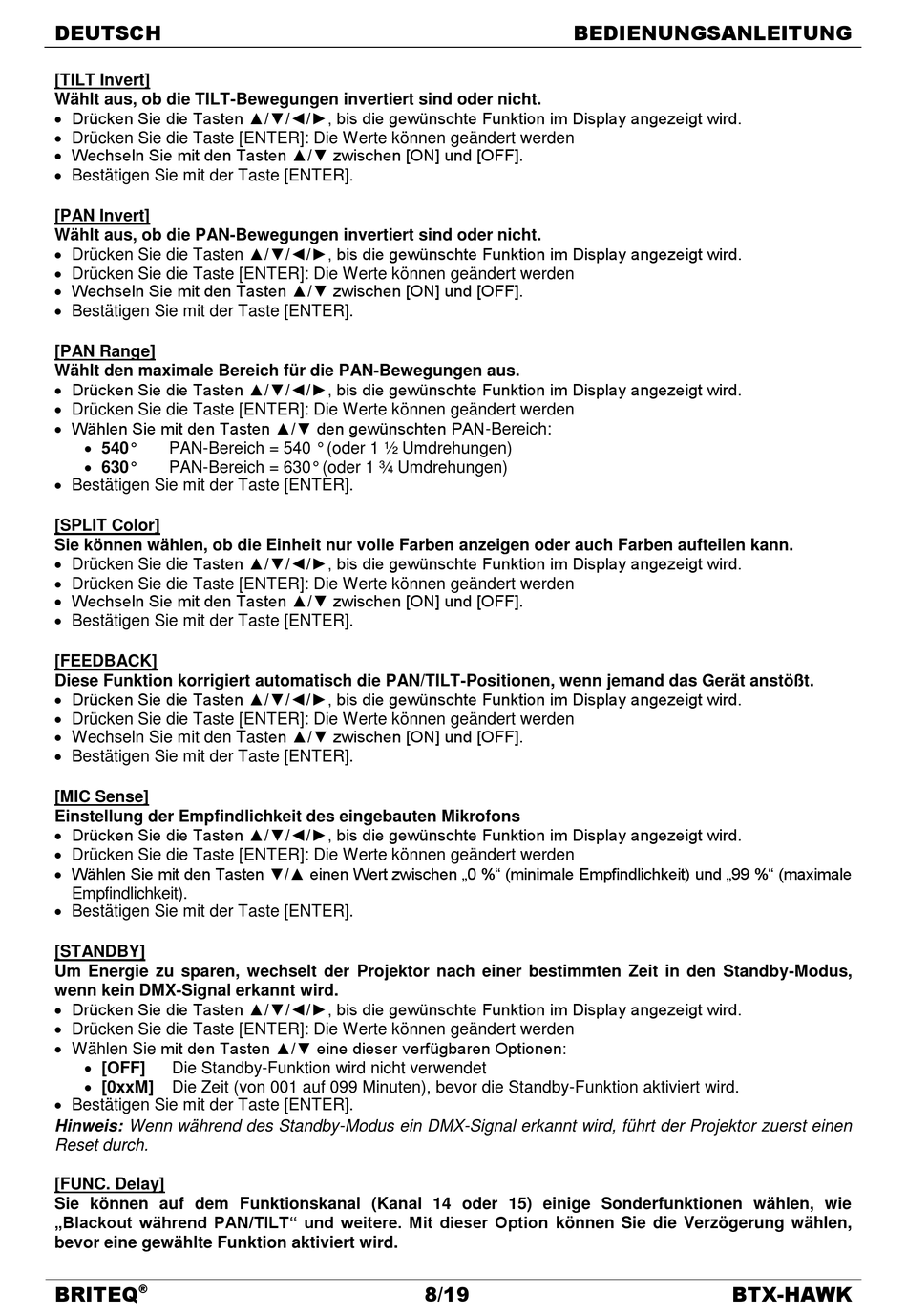 DEUTSCH BEDIENUNGSANLEITUNG

[TILT Invert]
Wählt aus, ob die TILT-Bewegungen invertiert sind oder nicht.
• Drücken Sie die Tasten ▲/▼/◄/►, bis die gewünschte Funktion im Display angezeigt wird.
• Drücken Sie die Taste [ENTER]: Die Werte können geändert werden
• Wechseln Sie mit den Tasten ▲/▼ zwischen [ON] und [OFF].
• Bestätigen Sie mit der Taste [ENTER].

[PAN Invert]
Wählt aus, ob die PAN-Bewegungen invertiert sind oder nicht.
• Drücken Sie die Tasten ▲/▼/◄/►, bis die gewünschte Funktion im Display angezeigt wird.
• Drücken Sie die Taste [ENTER]: Die Werte können geändert werden
• Wechseln Sie mit den Tasten ▲/▼ zwischen [ON] und [OFF].
• Bestätigen Sie mit der Taste [ENTER].

[PAN Range]
Wählt den maximale Bereich für die PAN-Bewegungen aus.
• Drücken Sie die Tasten ▲/▼/◄/►, bis die gewünschte Funktion im Display angezeigt wird.
• Drücken Sie die Taste [ENTER]: Die Werte können geändert werden
• Wählen Sie mit den Tasten ▲/▼ den gewünschten PAN-Bereich:
• 540° PAN-Bereich = 540 ° (oder 1 ½ Umdrehungen)
• 630° PAN-Bereich = 630° (oder 1 ¾ Umdrehungen)
• Bestätigen Sie mit der Taste [ENTER].

[SPLIT Color]
Sie können wählen, ob die Einheit nur volle Farben anzeigen oder auch Farben aufteilen kann.
• Drücken Sie die Tasten ▲/▼/◄/►, bis die gewünschte Funktion im Display angezeigt wird.
• Drücken Sie die Taste [ENTER]: Die Werte können geändert werden
• Wechseln Sie mit den Tasten ▲/▼ zwischen [ON] und [OFF].
• Bestätigen Sie mit der Taste [ENTER].

[FEEDBACK]
Diese Funktion korrigiert automatisch die PAN/TILT-Positionen, wenn jemand das Gerät anstößt.
• Drücken Sie die Tasten ▲/▼/◄/►, bis die gewünschte Funktion im Display angezeigt wird.
• Drücken Sie die Taste [ENTER]: Die Werte können geändert werden
• Wechseln Sie mit den Tasten ▲/▼ zwischen [ON] und [OFF].
• Bestätigen Sie mit der Taste [ENTER].

[MIC Sense]
Einstellung der Empfindlichkeit des eingebauten Mikrofons
• Drücken Sie die Tasten ▲/▼/◄/►, bis die gewünschte Funktion im Display angezeigt wird.
• Drücken Sie die Taste [ENTER]: Die Werte können geändert werden
• Wählen Sie mit den Tasten ▼/▲ einen Wert zwischen „0 %“ (minimale Empfindlichkeit) und „99 %“ (maximale Empfindlichkeit).
• Bestätigen Sie mit der Taste [ENTER].

[STANDBY]
Um Energie zu sparen, wechselt der Projektor nach einer bestimmten Zeit in den Standby-Modus, wenn kein DMX-Signal erkannt wird.
• Drücken Sie die Tasten ▲/▼/◄/►, bis die gewünschte Funktion im Display angezeigt wird.
• Drücken Sie die Taste [ENTER]: Die Werte können geändert werden
• Wählen Sie mit den Tasten ▲/▼ eine dieser verfügbaren Optionen:
• [OFF] Die Standby-Funktion wird nicht verwendet
• [0xxM] Die Zeit (von 001 auf 099 Minuten), bevor die Standby-Funktion aktiviert wird.
• Bestätigen Sie mit der Taste [ENTER].
Hinweis: Wenn während des Standby-Modus ein DMX-Signal erkannt wird, führt der Projektor zuerst einen Reset durch.

[FUNC. Delay]
Sie können auf dem Funktionskanal (Kanal 14 oder 15) einige Sonderfunktionen wählen, wie „Blackout während PAN/TILT“ und weitere. Mit dieser Option können Sie die Verzögerung wählen, bevor eine gewählte Funktion aktiviert wird.

BRITEQ® 8/19 BTX-HAWK